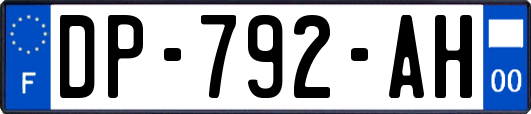 F

DP-792-AH

00